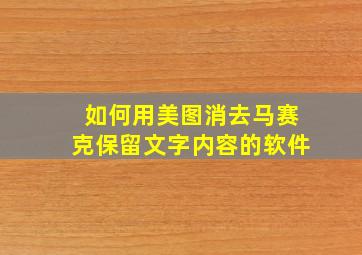 如何用美图消去马赛克保留文字内容的软件